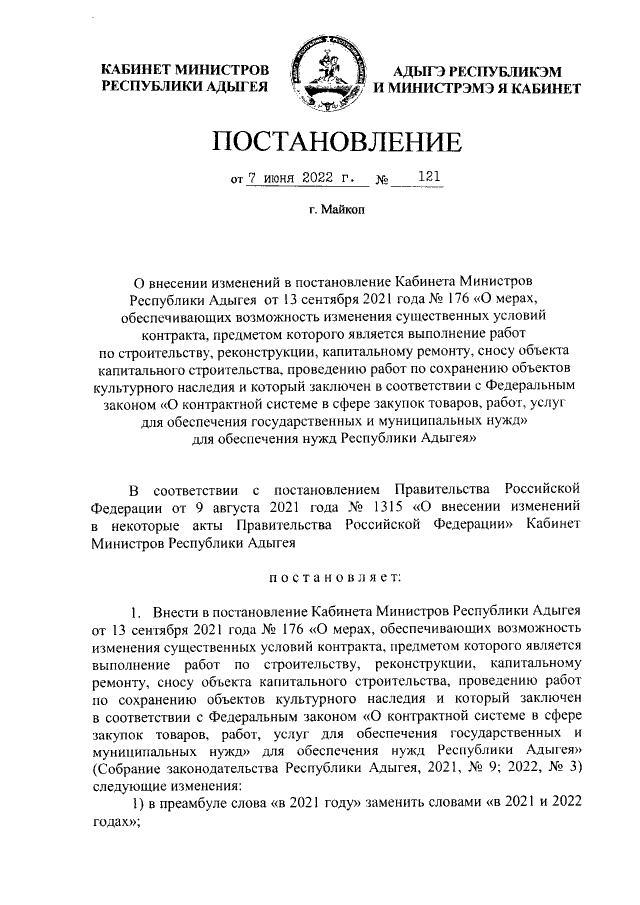 КАБИНЕТ МИНИСТРОВ РЕСПУБЛИКИ АДЫГЕЯ

АДЫГЭ РЕСПУБЛИКЭМ И МИНИСТРЭМЭ Я КАБИНЕТ

ПОСТАНОВЛЕНИЕ

от 7 июня 2022 г. № 121

г. Майкоп

О внесении изменений в постановление Кабинета Министров Республики Адыгея от 13 сентября 2021 года № 176 «О мерах, обеспечивающих возможность изменения существенных условий контракта, предметом которого является выполнение работ по строительству, реконструкции, капитальному ремонту, сносу объекта капитального строительства, проведению работ по сохранению объектов культурного наследия и который заключен в соответствии с Федеральным законом «О контрактной системе в сфере закупок товаров, работ, услуг для обеспечения государственных и муниципальных нужд» для обеспечения нужд Республики Адыгея»

В соответствии с постановлением Правительства Российской Федерации от 9 августа 2021 года № 1315 «О внесении изменений в некоторые акты Правительства Российской Федерации» Кабинет Министров Республики Адыгея

постановляет:

1. Внести в постановление Кабинета Министров Республики Адыгея от 13 сентября 2021 года № 176 «О мерах, обеспечивающих возможность изменения существенных условий контракта, предметом которого является выполнение работ по строительству, реконструкции, капитальному ремонту, сносу объекта капитального строительства, проведению работ по сохранению объектов культурного наследия и который заключен в соответствии с Федеральным законом «О контрактной системе в сфере закупок товаров, работ, услуг для обеспечения государственных и муниципальных нужд» для обеспечения нужд Республики Адыгея» (Собрание законодательства Республики Адыгея, 2021, № 9; 2022, № 3) следующие изменения:

1) в преамбуле слова «в 2021 году» заменить словами «в 2021 и 2022 годах»;